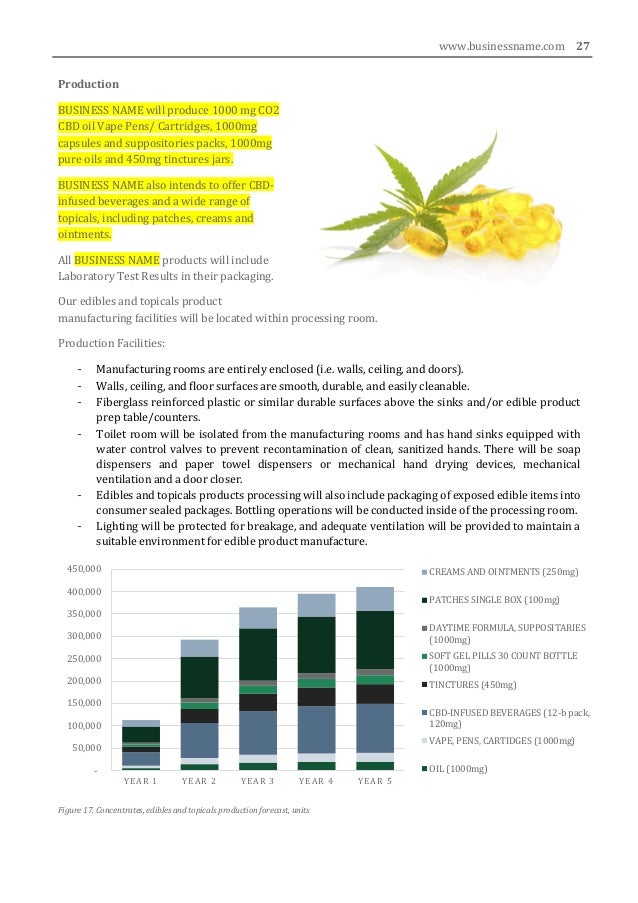 www.businessname.com 27

Production

BUSINESS NAME will produce 1000 mg CO2 CBD oil Vape Pens/ Cartridges, 1000mg capsules and suppositories packs, 1000mg pure oils and 450mg tinctures jars.

BUSINESS NAME also intends to offer CBD-infused beverages and a wide range of topicals, including patches, creams and ointments.

All BUSINESS NAME products will include Laboratory Test Results in their packaging.

Our edibles and topicals product manufacturing facilities will be located within processing room.

Production Facilities:

- Manufacturing rooms are entirely enclosed (i.e. walls, ceiling, and doors).
- Walls, ceiling, and floor surfaces are smooth, durable, and easily cleanable.
- Fiberglass reinforced plastic or similar durable surfaces above the sinks and/or edible product prep table/counters.
- Toilet room will be isolated from the manufacturing rooms and has hand sinks equipped with water control valves to prevent recontamination of clean, sanitized hands. There will be soap dispensers and paper towel dispensers or mechanical hand drying devices, mechanical ventilation and a door closer.
- Edibles and topicals products processing will also include packaging of exposed edible items into consumer sealed packages. Bottling operations will be conducted inside of the processing room.
- Lighting will be protected for breakage, and adequate ventilation will be provided to maintain a suitable environment for edible product manufacture.

450,000
400,000
350,000
300,000
250,000
200,000
150,000
100,000
50,000
-
YEAR 1 YEAR 2 YEAR 3 YEAR 4 YEAR 5

CREAMS AND OINTMENTS (250mg)
PATCHES SINGLE BOX (100mg)
DAYTIME FORMULA, SUPPOSITARIES (1000mg)
SOFT GEL PILLS 30 COUNT BOTTLE (1000mg)
TINCTURES (450mg)
CBD-INFUSED BEVERAGES (12-b pack, 120mg)
VAPE, PENS, CARTIDGES (1000mg)
OIL (1000mg)

Figure 17. Concentrates, edibles and topicals production forecast, units